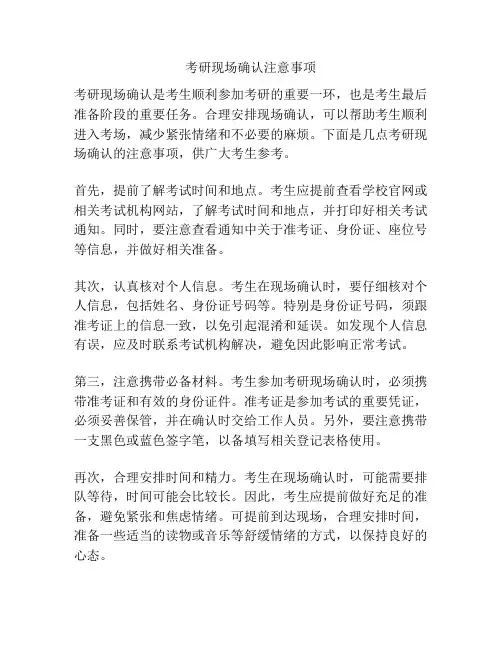 考研现场确认注意事项

考研现场确认是考生顺利参加考研的重要一环，也是考生最后准备阶段的重要任务。合理安排现场确认，可以帮助考生顺利进入考场，减少紧张情绪和不必要的麻烦。下面是几点考研现场确认的注意事项，供广大考生参考。

首先，提前了解考试时间和地点。考生应提前查看学校官网或相关考试机构网站，了解考试时间和地点，并打印好相关考试通知。同时，要注意查看通知中关于准考证、身份证、座位号等信息，并做好相关准备。

其次，认真核对个人信息。考生在现场确认时，要仔细核对个人信息，包括姓名、身份证号码等。特别是身份证号码，须跟准考证上的信息一致，以免引起混淆和延误。如发现个人信息有误，应及时联系考试机构解决，避免因此影响正常考试。

第三，注意携带必备材料。考生参加考研现场确认时，必须携带准考证和有效的身份证件。准考证是参加考试的重要凭证，必须妥善保管，并在确认时交给工作人员。另外，要注意携带一支黑色或蓝色签字笔，以备填写相关登记表格使用。

再次，合理安排时间和精力。考生在现场确认时，可能需要排队等待，时间可能会比较长。因此，考生应提前做好充足的准备，避免紧张和焦虑情绪。可提前到达现场，合理安排时间，准备一些适当的读物或音乐等舒缓情绪的方式，以保持良好的心态。